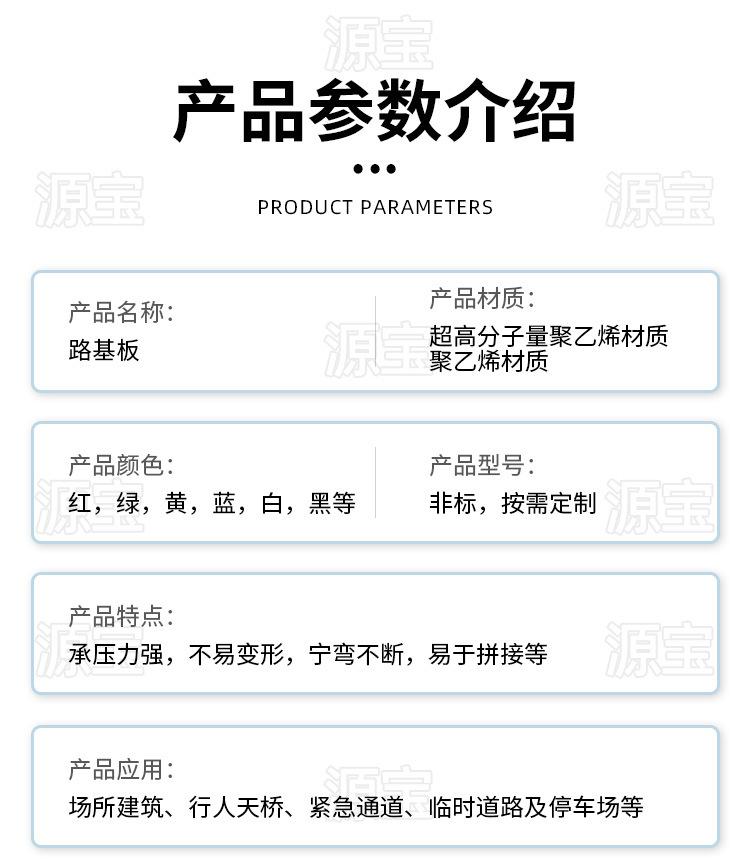 产品参数介绍

PRODUCT PARAMETERS

产品名称:
路基板

产品材质:
超高分子量聚乙烯材质
聚乙烯材质

产品颜色:
红，绿，黄，蓝，白，黑等

产品型号:
非标，按需定制

产品特点:
承压力强，不易变形，宁弯不断，易于拼接等

产品应用:
场所建筑、行人天桥、紧急通道、临时道路及停车场等

源宝